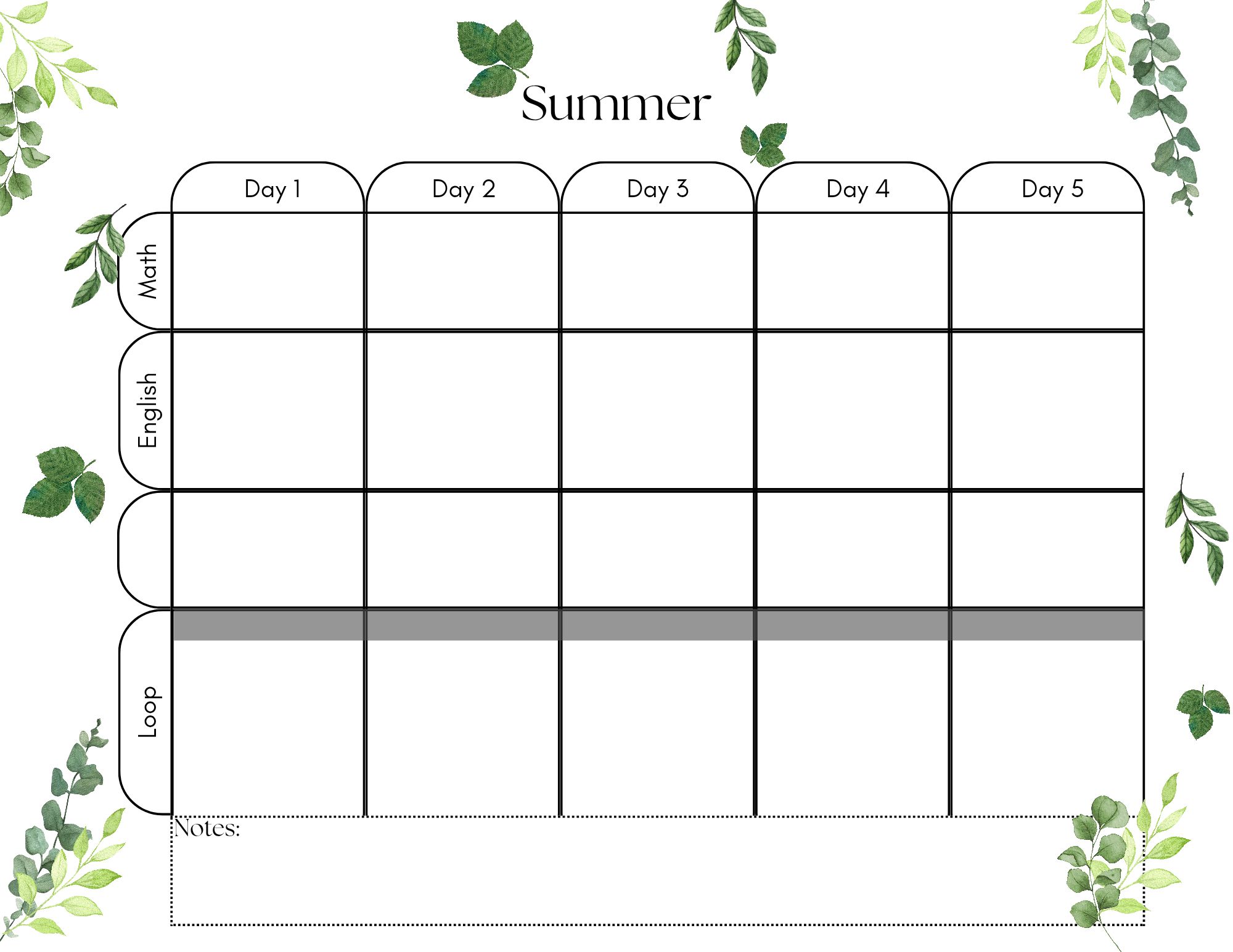 Summer

| | Day 1 | Day 2 | Day 3 | Day 4 | Day 5 |
|---|---|---|---|---|---|
| Math | | | | | |
| English | | | | | |
| | | | | | |
| Loop | | | | | |

Notes: